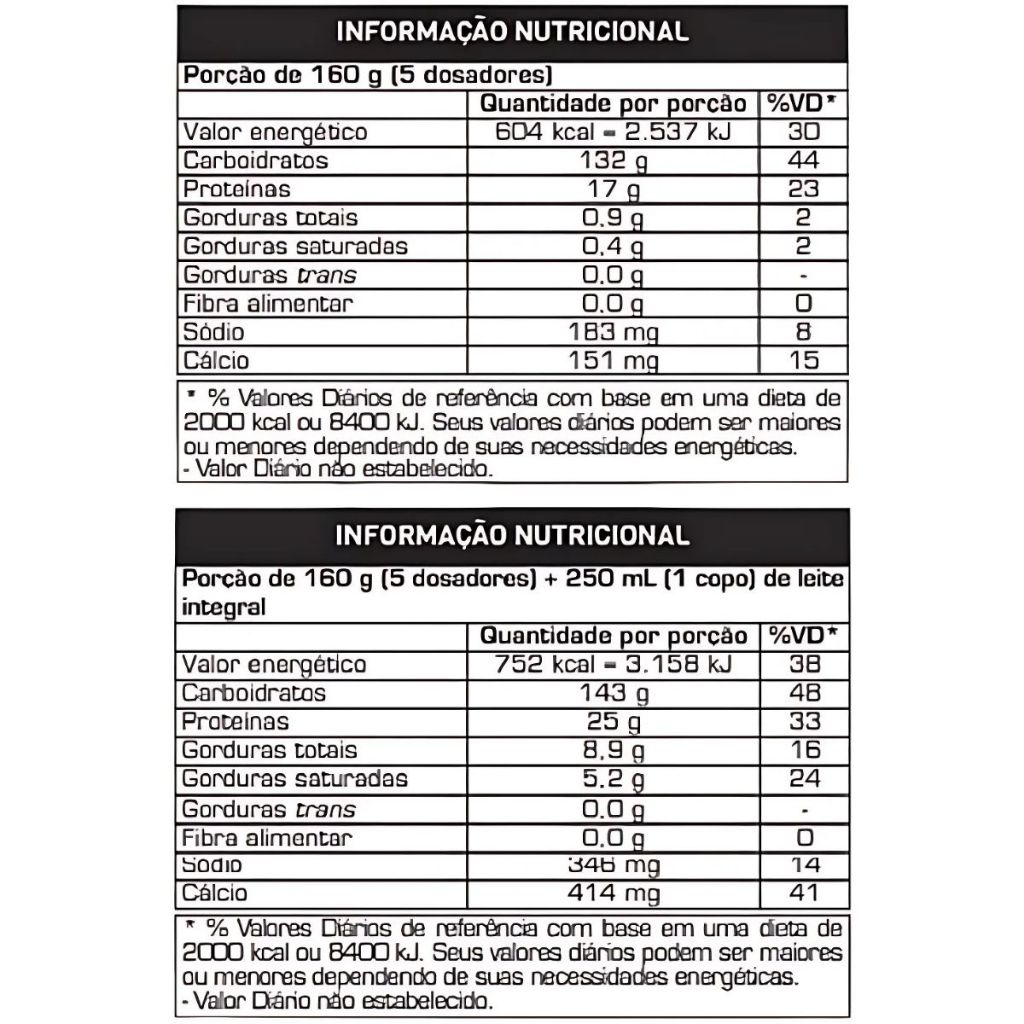 INFORMAÇÃO NUTRICIONAL

Porção de 160 g (5 dosadores)

| | Quantidade por porção | %VD* |
|---|---|---|
| Valor energético | 604 kcal = 2.537 kJ | 30 |
| Carboidratos | 132 g | 44 |
| Proteínas | 17 g | 23 |
| Gorduras totais | 0,9 g | 2 |
| Gorduras saturadas | 0,4 g | 2 |
| Gorduras trans | 0,0 g | - |
| Fibra alimentar | 0,0 g | 0 |
| Sódio | 183 mg | 8 |
| Cálcio | 151 mg | 15 |

* % Valores Diários de referência com base em uma dieta de 2000 kcal ou 8400 kJ. Seus valores diários podem ser maiores ou menores dependendo de suas necessidades energéticas.
- Valor Diário não estabelecido.

INFORMAÇÃO NUTRICIONAL

Porção de 160 g (5 dosadores) + 250 mL (1 copo) de leite integral

| | Quantidade por porção | %VD* |
|---|---|---|
| Valor energético | 752 kcal = 3.158 kJ | 38 |
| Carboidratos | 143 g | 48 |
| Proteínas | 25 g | 33 |
| Gorduras totais | 8,9 g | 16 |
| Gorduras saturadas | 5,2 g | 24 |
| Gorduras trans | 0,0 g | - |
| Fibra alimentar | 0,0 g | 0 |
| Sódio | 346 mg | 14 |
| Cálcio | 414 mg | 41 |

* % Valores Diários de referência com base em uma dieta de 2000 kcal ou 8400 kJ. Seus valores diários podem ser maiores ou menores dependendo de suas necessidades energéticas.
- Valor Diário não estabelecido.